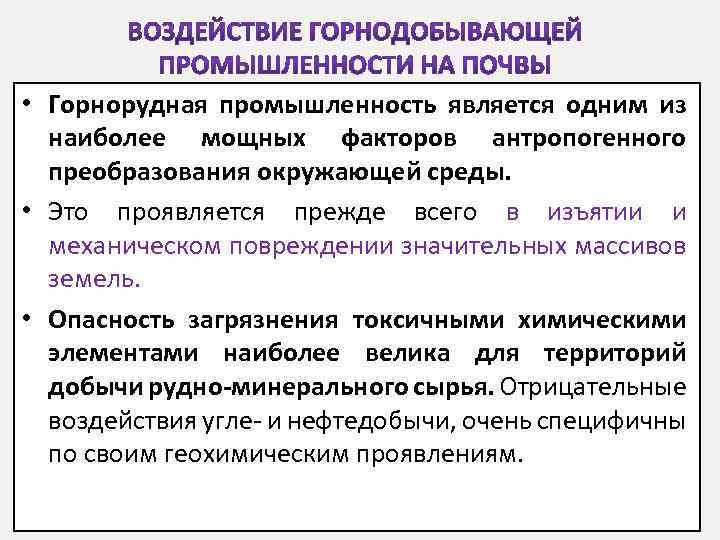 ВОЗДЕЙСТВИЕ ГОРНОДОБЫВАЮЩЕЙ ПРОМЫШЛЕННОСТИ НА ПОЧВЫ

• Горнорудная промышленность является одним из наиболее мощных факторов антропогенного преобразования окружающей среды.

• Это проявляется прежде всего в изъятии и механическом повреждении значительных массивов земель.

• Опасность загрязнения токсичными химическими элементами наиболее велика для территорий добычи рудно-минерального сырья. Отрицательные воздействия угле- и нефтедобычи, очень специфичны по своим геохимическим проявлениям.